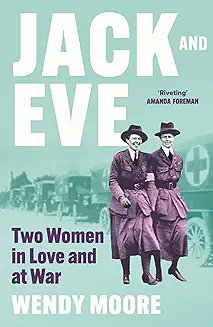 JACK AND EVE

'Riveting'
AMANDA FOREMAN

Two Women in Love and at War

WENDY MOORE